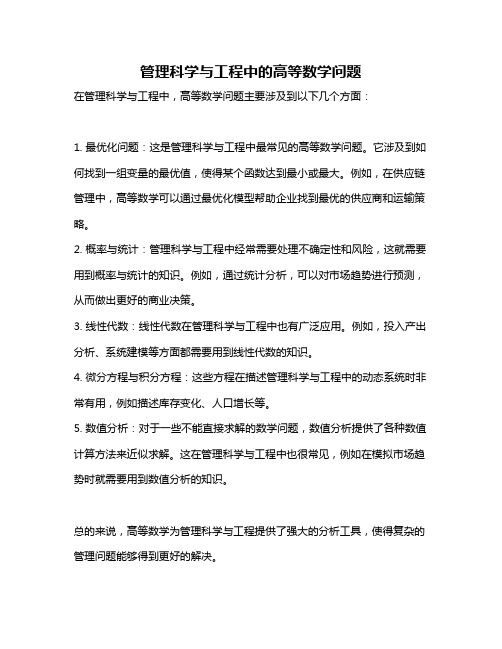 管理科学与工程中的高等数学问题

在管理科学与工程中，高等数学问题主要涉及到以下几个方面：

1. 最优化问题：这是管理科学与工程中最常见的高等数学问题。它涉及到如何找到一组变量的最优值，使得某个函数达到最小或最大。例如，在供应链管理中，高等数学可以通过最优化模型帮助企业找到最优的供应商和运输策略。

2. 概率与统计：管理科学与工程中经常需要处理不确定性和风险，这就需要用到概率与统计的知识。例如，通过统计分析，可以对市场趋势进行预测，从而做出更好的商业决策。

3. 线性代数：线性代数在管理科学与工程中也有广泛应用。例如，投入产出分析、系统建模等方面都需要用到线性代数的知识。

4. 微分方程与积分方程：这些方程在描述管理科学与工程中的动态系统时非常有用，例如描述库存变化、人口增长等。

5. 数值分析：对于一些不能直接求解的数学问题，数值分析提供了各种数值计算方法来近似求解。这在管理科学与工程中也很常见，例如在模拟市场趋势时就需要用到数值分析的知识。

总的来说，高等数学为管理科学与工程提供了强大的分析工具，使得复杂的管理问题能够得到更好的解决。